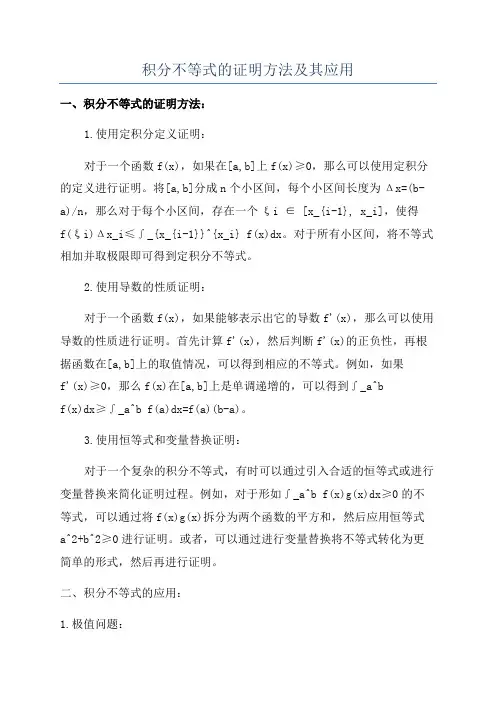 积分不等式的证明方法及其应用

一、积分不等式的证明方法：

1.使用定积分定义证明：

对于一个函数 f(x)，如果在[a,b]上 f(x)≥0，那么可以使用定积分的定义进行证明。将[a,b]分成 n 个小区间，每个小区间长度为 Δx=(b-a)/n，那么对于每个小区间，存在一个 ξi ∈ [x_{i-1}, x_i]，使得 f(ξi)Δx_i≤∫_{x_{i-1}}^{x_i} f(x)dx。对于所有小区间，将不等式相加并取极限即可得到定积分不等式。

2.使用导数的性质证明：

对于一个函数 f(x)，如果能够表示出它的导数 f'(x)，那么可以使用导数的性质进行证明。首先计算 f'(x)，然后判断 f'(x)的正负性，再根据函数在[a,b]上的取值情况，可以得到相应的不等式。例如，如果 f'(x)≥0，那么 f(x)在[a,b]上是单调递增的，可以得到∫_a^b f(x)dx≥∫_a^b f(a)dx=f(a)(b-a)。

3.使用恒等式和变量替换证明：

对于一个复杂的积分不等式，有时可以通过引入合适的恒等式或进行变量替换来简化证明过程。例如，对于形如∫_a^b f(x)g(x)dx≥0 的不等式，可以通过将 f(x)g(x)拆分为两个函数的平方和，然后应用恒等式 a^2+b^2≥0 进行证明。或者，可以通过进行变量替换将不等式转化为更简单的形式，然后再进行证明。

二、积分不等式的应用：

1.极值问题：